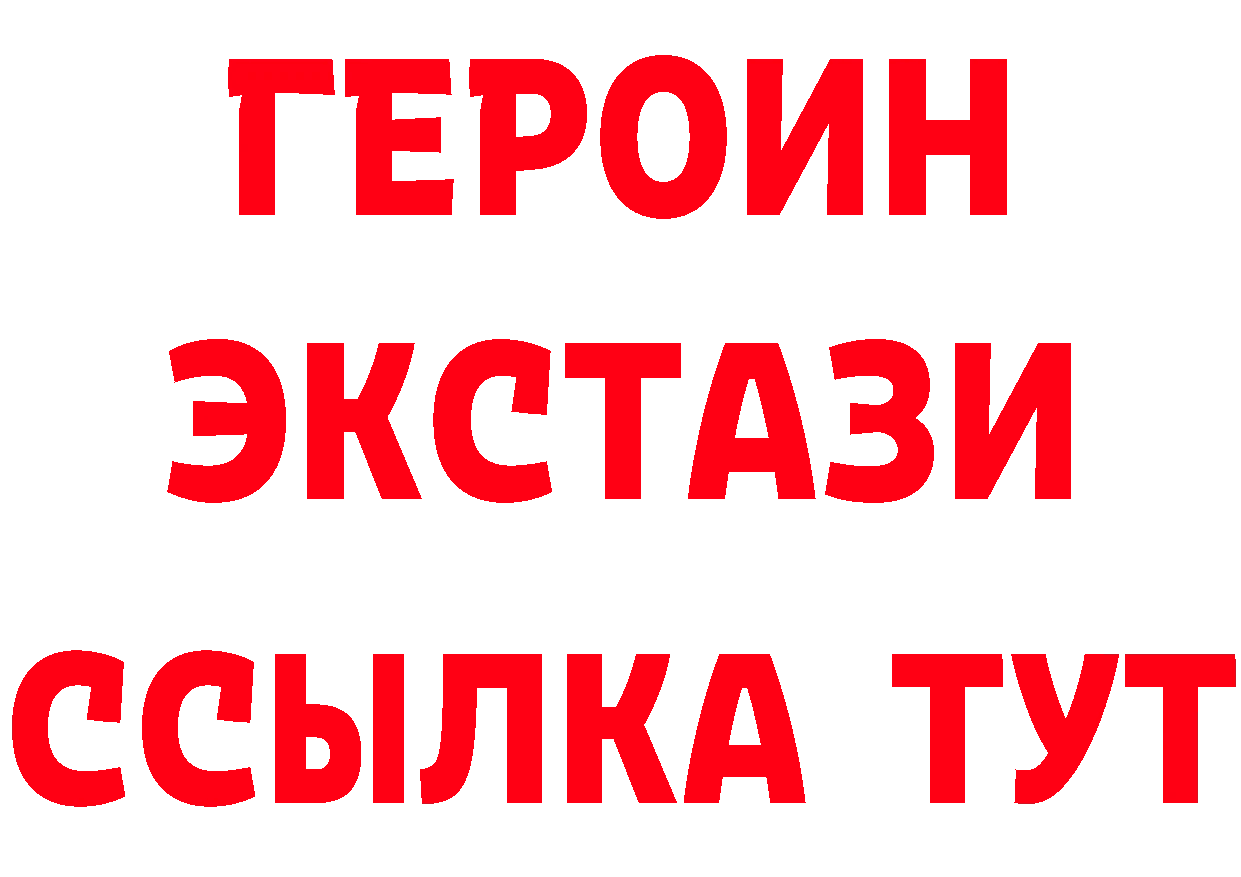 ГЕРОИН
ЭКСТАЗИ
ССЫЛКА ТУТ